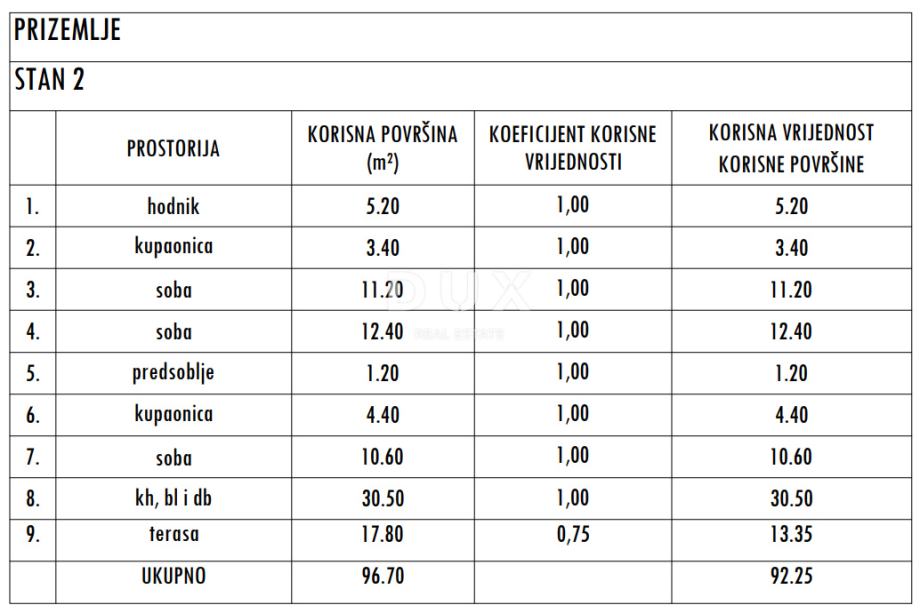 PRIZEMLJE

STAN 2

| | PROSTORIJA | KORISNA POVRŠINA ($m^2$) | KOEFICIJENT KORISNE VRIJEDNOSTI | KORISNA VRIJEDNOST KORISNE POVRŠINE |
|---|---|---|---|---|
| 1. | hodnik | 5.20 | 1,00 | 5.20 |
| 2. | kupaonica | 3.40 | 1,00 | 3.40 |
| 3. | soba | 11.20 | 1,00 | 11.20 |
| 4. | soba | 12.40 | 1,00 | 12.40 |
| 5. | predsoblje | 1.20 | 1,00 | 1.20 |
| 6. | kupaonica | 4.40 | 1,00 | 4.40 |
| 7. | soba | 10.60 | 1,00 | 10.60 |
| 8. | kh, bl i db | 30.50 | 1,00 | 30.50 |
| 9. | terasa | 17.80 | 0,75 | 13.35 |
| | UKUPNO | 96.70 | | 92.25 |

DUX
REAL ESTATE